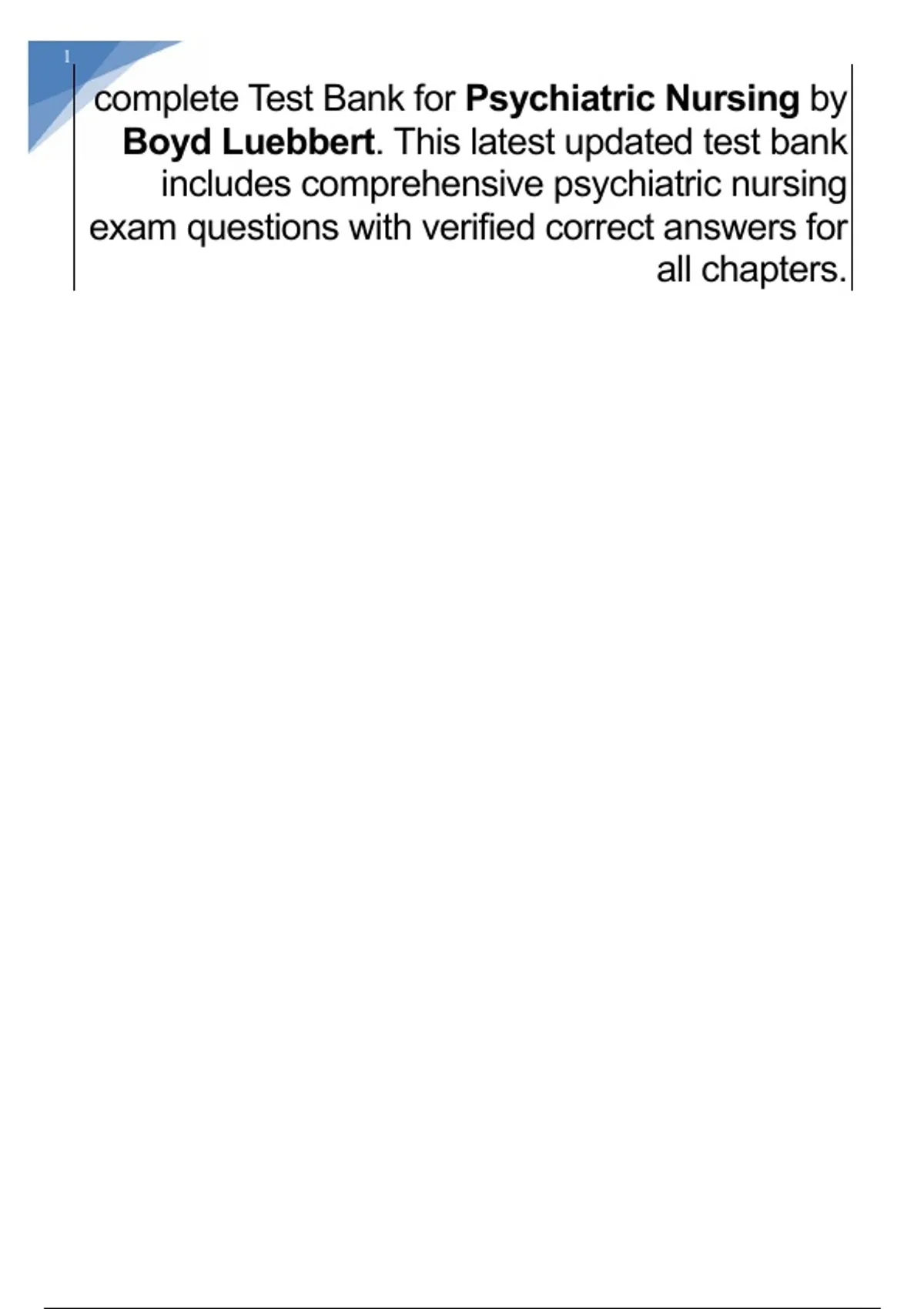 1

complete Test Bank for Psychiatric Nursing by Boyd Luebbert. This latest updated test bank includes comprehensive psychiatric nursing exam questions with verified correct answers for all chapters.